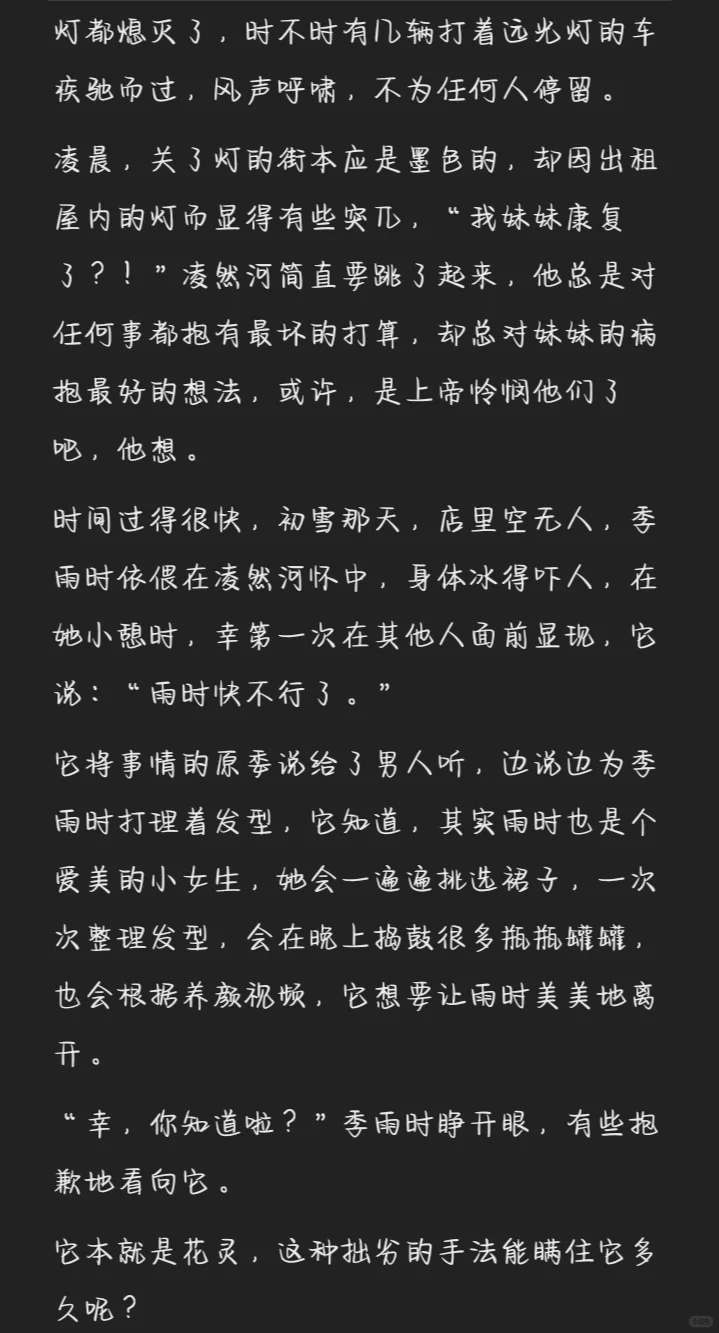 灯都熄灭了，时不时有几辆打着远光灯的车疾驰而过，风声呼啸，不为任何人停留。

凌晨，关了灯的街本应是墨色的，却因出租屋内的灯而显得有些突兀，“我妹妹康复了？！”凌然河简直要跳了起来，他总是对任何事都抱有最坏的打算，却总对妹妹的病抱最好的想法，或许，是上帝怜悯他们了吧，他想。

时间过得很快，初雪那天，店里空无人，季雨时依偎在凌然河怀中，身体冰得吓人，在她小憩时，幸第一次在其他人面前显现，它说：“雨时快不行了。”

它将事情的原委说给了男人听，边说边为季雨时打理着发型，它知道，其实雨时也是个爱美的小女生，她会一遍遍挑选裙子，一次次整理发型，会在晚上捣鼓很多瓶瓶罐罐，也会根据养颜视频，它想要让雨时美美地离开。

“幸，你知道啦？”季雨时睁开眼，有些抱歉地看向它。

它本就是花灵，这种拙劣的手法能瞒住它多久呢？